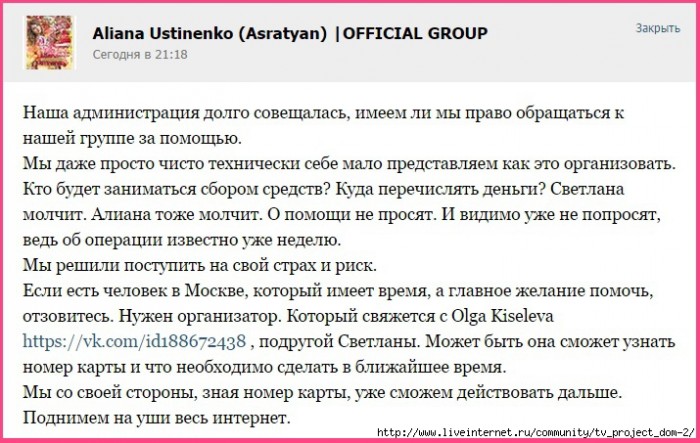 Aliana Ustinenko (Asratyan) |OFFICIAL GROUP
Сегодня в 21:18

Закрыть

Наша администрация долго совещалась, имеем ли мы право обращаться к нашей группе за помощью.
Мы даже просто чисто технически себе мало представляем как это организовать.
Кто будет заниматься сбором средств? Куда перечислять деньги? Светлана молчит. Алиана тоже молчит. О помощи не просят. И видимо уже не попросят, ведь об операции известно уже неделю.
Мы решили поступить на свой страх и риск.
Если есть человек в Москве, который имеет время, а главное желание помочь, отзовитесь. Нужен организатор. Который свяжется с Olga Kiseleva https://vk.com/id188672438 , подругой Светланы. Может быть она сможет узнать номер карты и что необходимо сделать в ближайшее время.
Мы со своей стороны, зная номер карты, уже сможем действовать дальше.
Поднимем на уши весь интернет.

http://www.liveinternet.ru/community/tv_project_dom-2/